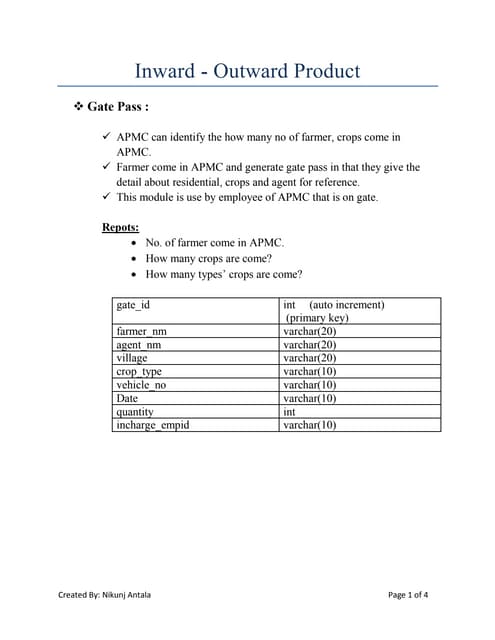 Inward - Outward Product

❖ Gate Pass :

✓ APMC can identify the how many no of farmer, crops come in APMC.
✓ Farmer come in APMC and generate gate pass in that they give the detail about residential, crops and agent for reference.
✓ This module is use by employee of APMC that is on gate.

Repots:
• No. of farmer come in APMC.
• How many crops are come?
• How many types' crops are come?

| gate_id | int (auto increment) (primary key) |
|---|---|
| farmer_nm | varchar(20) |
| agent_nm | varchar(20) |
| village | varchar(20) |
| crop_type | varchar(10) |
| vehicle_no | varchar(10) |
| Date | varchar(10) |
| quantity | int |
| incharge_empid | varchar(10) |

Created By: Nikunj Antala

Page 1 of 4